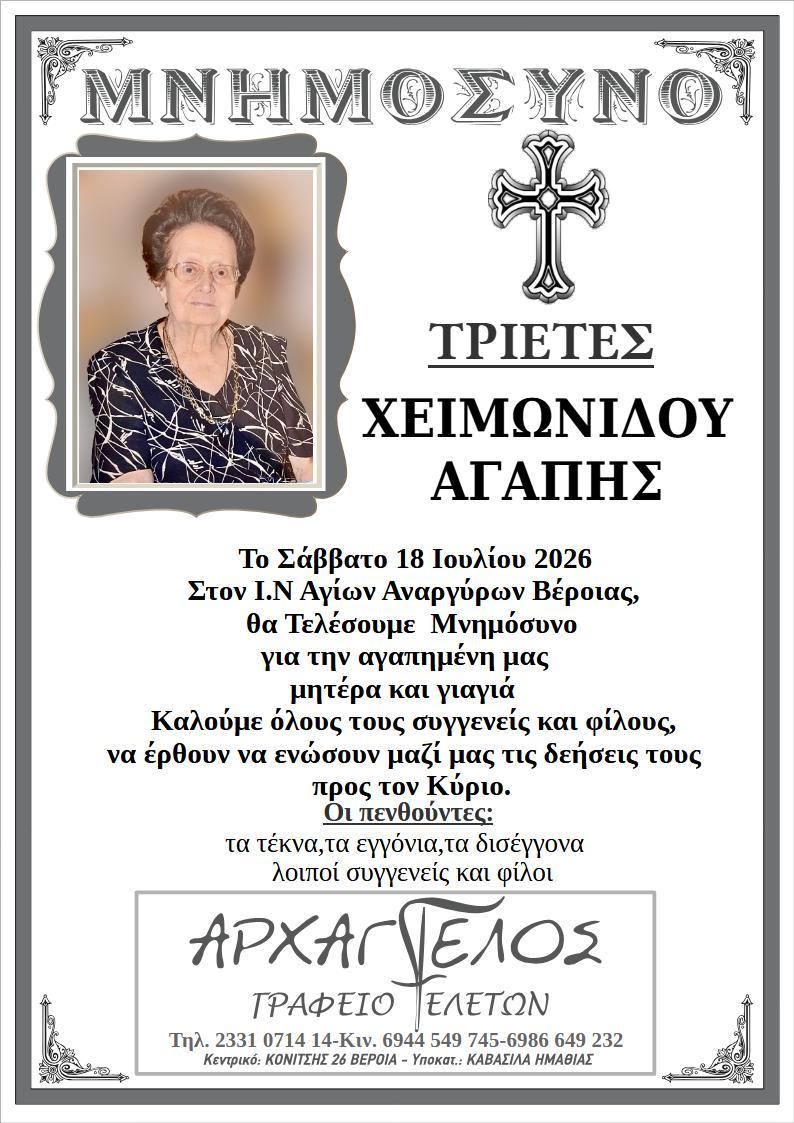 ΜΝΗΜΟΣΥΝΟ

ΤΡΙΕΤΕΣ

ΧΕΙΜΩΝΙΔΟΥ
ΑΓΑΠΗΣ

Το Σάββατο 18 Ιουλίου 2026
Στον Ι.Ν Αγίων Αναργύρων Βέροιας,
θα Τελέσουμε Μνημόσυνο
για την αγαπημένη μας
μητέρα και γιαγιά
Καλούμε όλους τους συγγενείς και φίλους,
να έρθουν να ενώσουν μαζί μας τις δεήσεις τους
προς τον Κύριο.

Οι πενθούντες:
τα τέκνα,τα εγγόνια,τα δισέγγονα
λοιποί συγγενείς και φίλοι

ΑΡΧΑΓΓΕΛΟΣ
ΓΡΑΦΕΙΟ ΤΕΛΕΤΩΝ
Τηλ. 2331 0714 14-Κιν. 6944 549 745-6986 649 232
Κεντρικό: ΚΟΝΙΤΣΗΣ 26 ΒΕΡΟΙΑ - Υποκατ.: ΚΑΒΑΣΙΛΑ ΗΜΑΘΙΑΣ